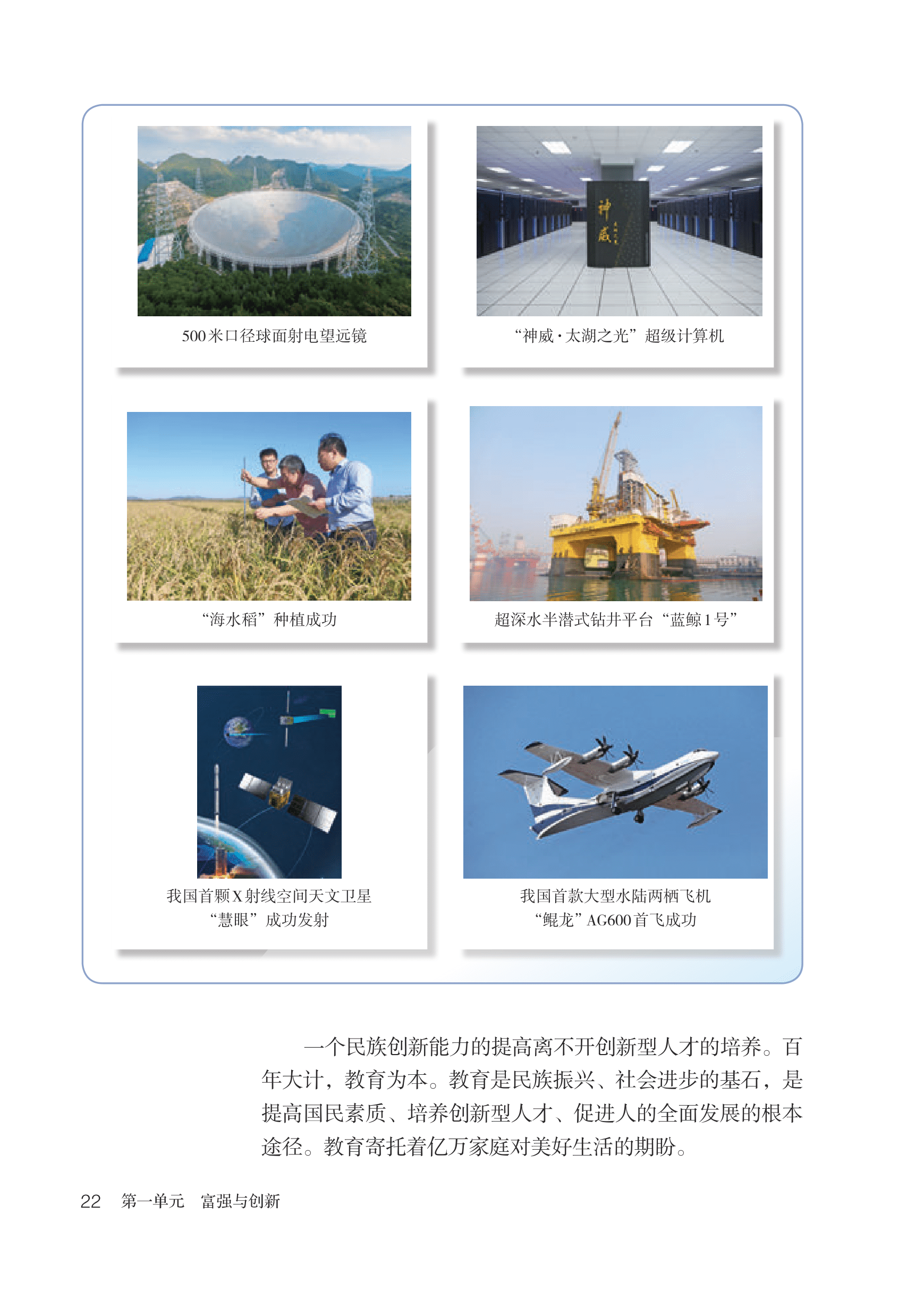 500米口径球面射电望远镜

“神威·太湖之光”超级计算机

“海水稻”种植成功

超深水半潜式钻井平台“蓝鲸1号”

我国首颗X射线空间天文卫星
“慧眼”成功发射

我国首款大型水陆两栖飞机
“鲲龙”AG600首飞成功

一个民族创新能力的提高离不开创新型人才的培养。百年大计，教育为本。教育是民族振兴、社会进步的基石，是提高国民素质、培养创新型人才、促进人的全面发展的根本途径。教育寄托着亿万家庭对美好生活的期盼。

22 第一单元 富强与创新